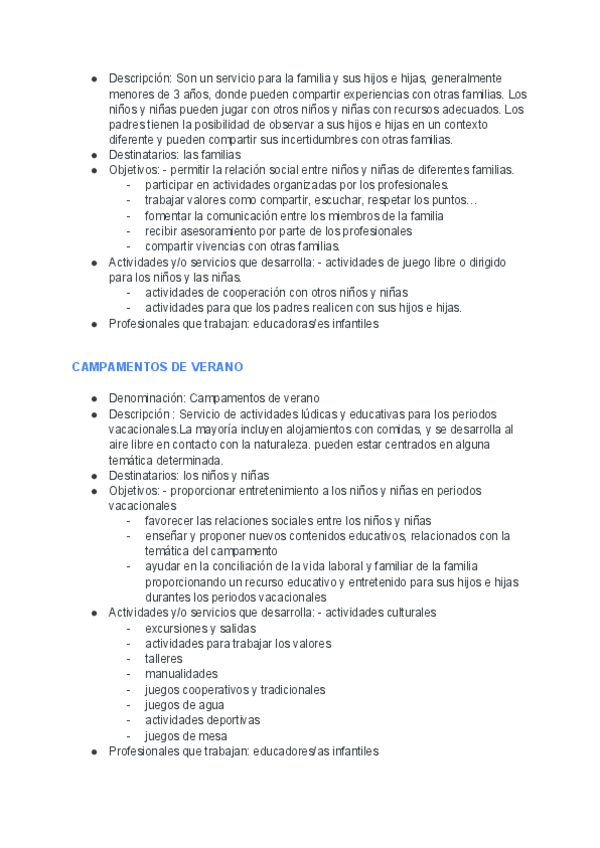 ● Descripción: Son un servicio para la familia y sus hijos e hijas, generalmente menores de 3 años, donde pueden compartir experiencias con otras familias. Los niños y niñas pueden jugar con otros niños y niñas con recursos adecuados. Los padres tienen la posibilidad de observar a sus hijos e hijas en un contexto diferente y pueden compartir sus incertidumbres con otras familias.
● Destinatarios: las familias
● Objetivos: - permitir la relación social entre niños y niñas de diferentes familias.
- participar en actividades organizadas por los profesionales.
- trabajar valores como compartir, escuchar, respetar los puntos…
- fomentar la comunicación entre los miembros de la familia
- recibir asesoramiento por parte de los profesionales
- compartir vivencias con otras familias.
● Actividades y/o servicios que desarrolla: - actividades de juego libre o dirigido para los niños y las niñas.
- actividades de cooperación con otros niños y niñas
- actividades para que los padres realicen con sus hijos e hijas.
● Profesionales que trabajan: educadoras/es infantiles

CAMPAMENTOS DE VERANO

● Denominación: Campamentos de verano
● Descripción : Servicio de actividades lúdicas y educativas para los periodos vacacionales.La mayoría incluyen alojamientos con comidas, y se desarrolla al aire libre en contacto con la naturaleza. pueden estar centrados en alguna temática determinada.
● Destinatarios: los niños y niñas
● Objetivos: - proporcionar entretenimiento a los niños y niñas en periodos vacacionales
- favorecer las relaciones sociales entre los niños y niñas
- enseñar y proponer nuevos contenidos educativos, relacionados con la temática del campamento
- ayudar en la conciliación de la vida laboral y familiar de la familia proporcionando un recurso educativo y entretenido para sus hijos e hijas durantes los periodos vacacionales
● Actividades y/o servicios que desarrolla: - actividades culturales
- excursiones y salidas
- actividades para trabajar los valores
- talleres
- manualidades
- juegos cooperativos y tradicionales
- juegos de agua
- actividades deportivas
- juegos de mesa
● Profesionales que trabajan: educadores/as infantiles